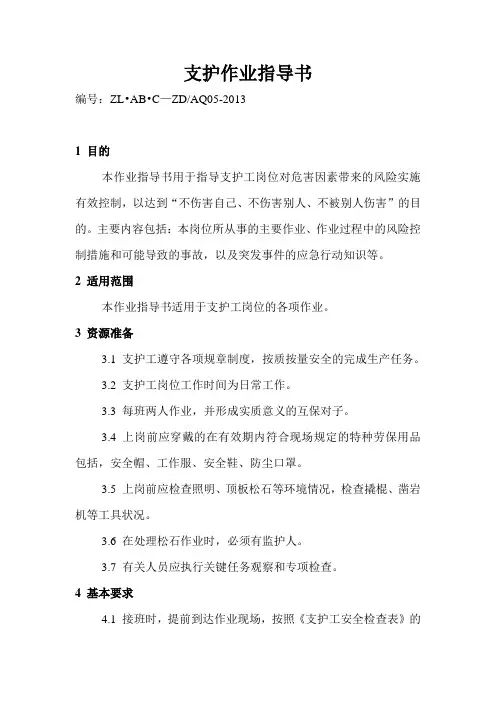 支护作业指导书

编号：ZL•AB•C—ZD/AQ05-2013

1 目的

本作业指导书用于指导支护工岗位对危害因素带来的风险实施有效控制，以达到“不伤害自己、不伤害别人、不被别人伤害”的目的。主要内容包括：本岗位所从事的主要作业、作业过程中的风险控制措施和可能导致的事故，以及突发事件的应急行动知识等。

2 适用范围

本作业指导书适用于支护工岗位的各项作业。

3 资源准备

3.1 支护工遵守各项规章制度，按质按量安全的完成生产任务。

3.2 支护工岗位工作时间为日常工作。

3.3 每班两人作业，并形成实质意义的互保对子。

3.4 上岗前应穿戴的在有效期内符合现场规定的特种劳保用品包括，安全帽、工作服、安全鞋、防尘口罩。

3.5 上岗前应检查照明、顶板松石等环境情况，检查撬棍、凿岩机等工具状况。

3.6 在处理松石作业时，必须有监护人。

3.7 有关人员应执行关键任务观察和专项检查。

4 基本要求

4.1 接班时，提前到达作业现场，按照《支护工安全检查表》的